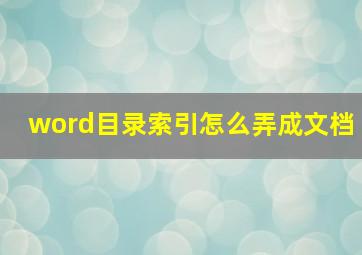 word目录索引怎么弄成文档